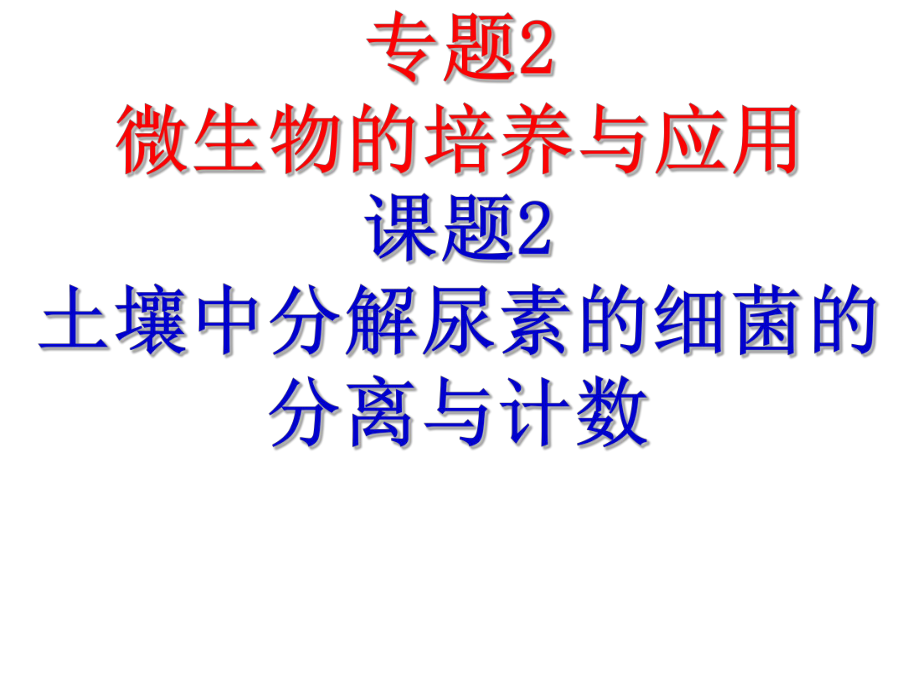 专题2
微生物的培养与应用
课题2
土壤中分解尿素的细菌的分离与计数